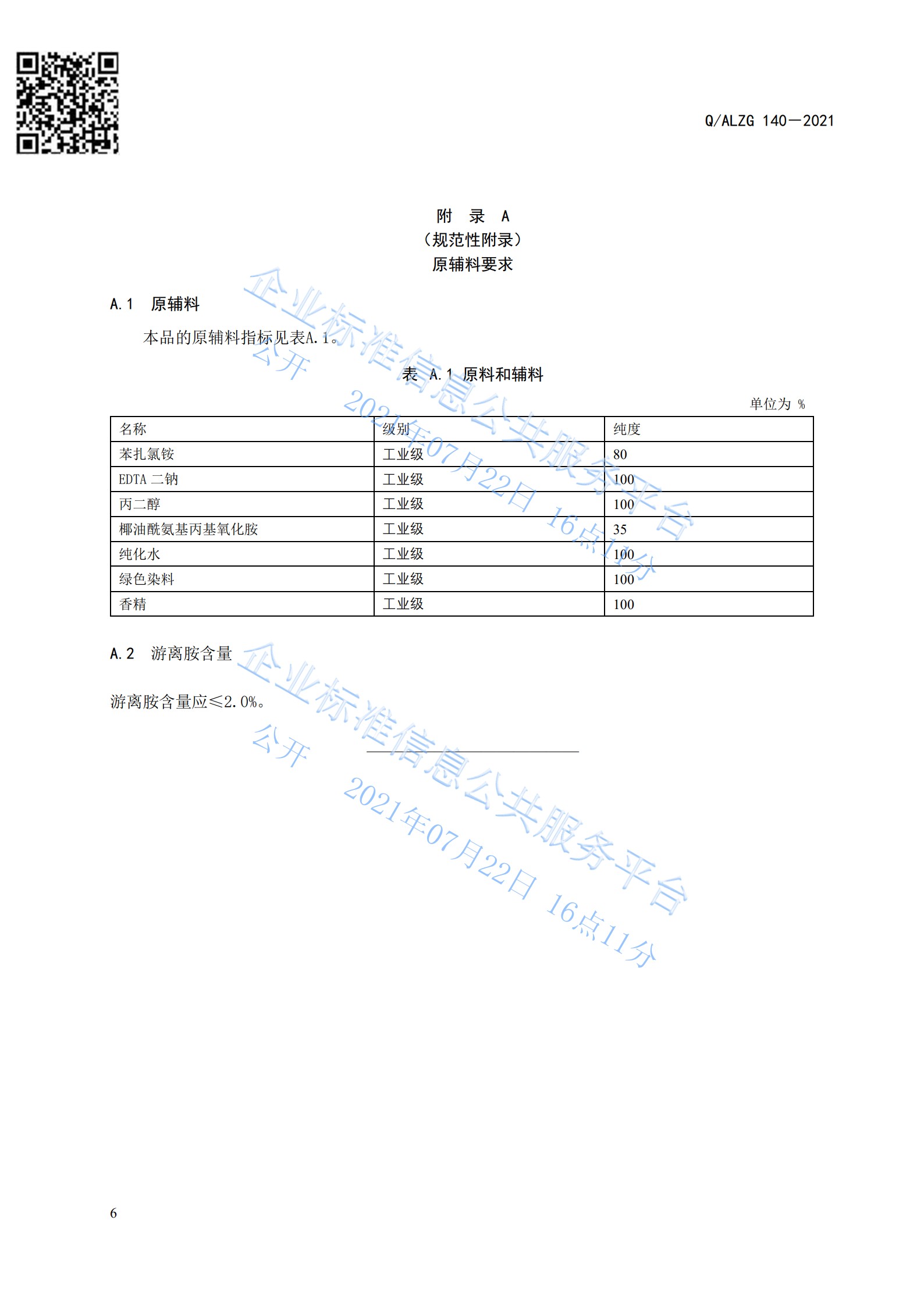 Q/ALZG 140—2021

附 录 A
（规范性附录）
原辅料要求

A.1 原辅料

本品的原辅料指标见表A.1。

表 A.1 原料和辅料

单位为 %

| 名称 | 级别 | 纯度 |
|---|---|---|
| 苯扎氯铵 | 工业级 | 80 |
| EDTA 二钠 | 工业级 | 100 |
| 丙二醇 | 工业级 | 100 |
| 椰油酰氨基丙基氧化胺 | 工业级 | 35 |
| 纯化水 | 工业级 | 100 |
| 绿色染料 | 工业级 | 100 |
| 香精 | 工业级 | 100 |

A.2 游离胺含量

游离胺含量应≤2.0%。

企业标准信息公共服务平台
公开
2021年07月22日 16点11分

企业标准信息公共服务平台
公开
2021年07月22日 16点11分

6